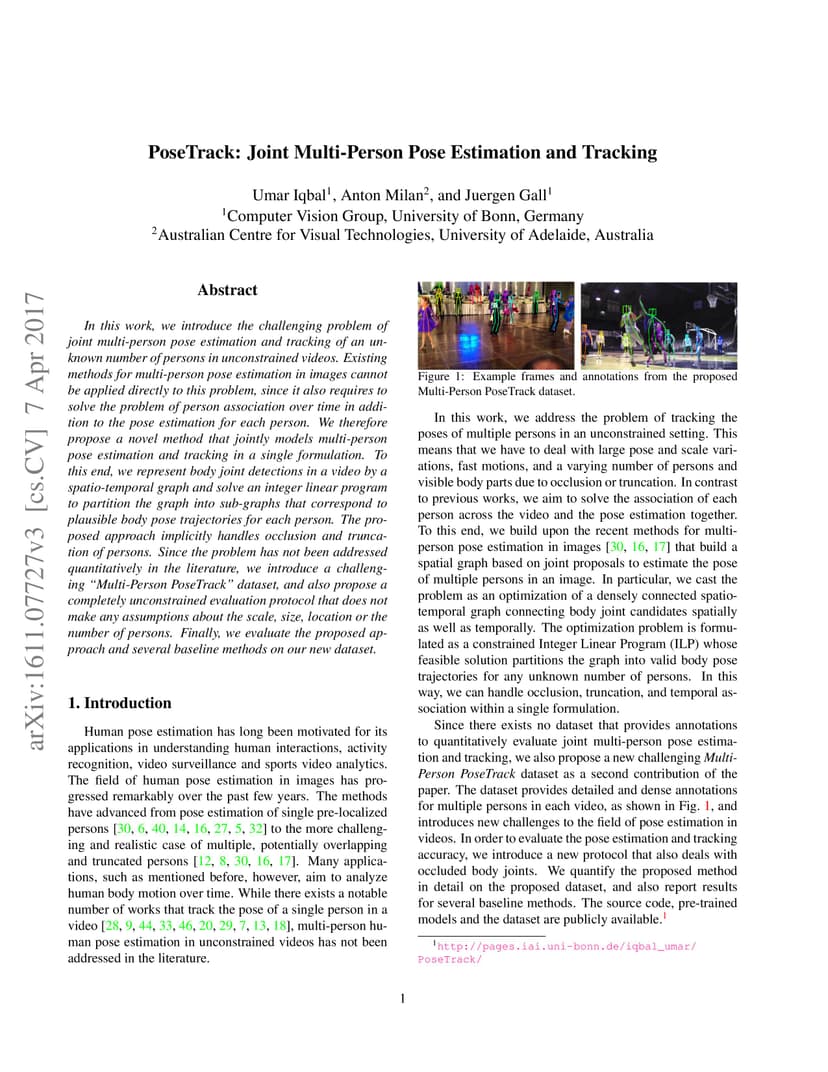 PoseTrack: Joint Multi-Person Pose Estimation and Tracking

Umar Iqbal$^1$, Anton Milan$^2$, and Juergen Gall$^1$
$^1$Computer Vision Group, University of Bonn, Germany
$^2$Australian Centre for Visual Technologies, University of Adelaide, Australia

arXiv:1611.07727v3 [cs.CV] 7 Apr 2017

Abstract

In this work, we introduce the challenging problem of joint multi-person pose estimation and tracking of an unknown number of persons in unconstrained videos. Existing methods for multi-person pose estimation in images cannot be applied directly to this problem, since it also requires to solve the problem of person association over time in addition to the pose estimation for each person. We therefore propose a novel method that jointly models multi-person pose estimation and tracking in a single formulation. To this end, we represent body joint detections in a video by a spatio-temporal graph and solve an integer linear program to partition the graph into sub-graphs that correspond to plausible body pose trajectories for each person. The proposed approach implicitly handles occlusion and truncation of persons. Since the problem has not been addressed quantitatively in the literature, we introduce a challenging "Multi-Person PoseTrack" dataset, and also propose a completely unconstrained evaluation protocol that does not make any assumptions about the scale, size, location or the number of persons. Finally, we evaluate the proposed approach and several baseline methods on our new dataset.

1. Introduction

Human pose estimation has long been motivated for its applications in understanding human interactions, activity recognition, video surveillance and sports video analytics. The field of human pose estimation in images has progressed remarkably over the past few years. The methods have advanced from pose estimation of single pre-localized persons [30, 6, 40, 14, 16, 27, 5, 32] to the more challenging and realistic case of multiple, potentially overlapping and truncated persons [12, 8, 30, 16, 17]. Many applications, such as mentioned before, however, aim to analyze human body motion over time. While there exists a notable number of works that track the pose of a single person in a video [28, 9, 44, 33, 46, 20, 29, 7, 13, 18], multi-person human pose estimation in unconstrained videos has not been addressed in the literature.

Figure 1: Example frames and annotations from the proposed Multi-Person PoseTrack dataset.

In this work, we address the problem of tracking the poses of multiple persons in an unconstrained setting. This means that we have to deal with large pose and scale variations, fast motions, and a varying number of persons and visible body parts due to occlusion or truncation. In contrast to previous works, we aim to solve the association of each person across the video and the pose estimation together. To this end, we build upon the recent methods for multi-person pose estimation in images [30, 16, 17] that build a spatial graph based on joint proposals to estimate the pose of multiple persons in an image. In particular, we cast the problem as an optimization of a densely connected spatio-temporal graph connecting body joint candidates spatially as well as temporally. The optimization problem is formulated as a constrained Integer Linear Program (ILP) whose feasible solution partitions the graph into valid body pose trajectories for any unknown number of persons. In this way, we can handle occlusion, truncation, and temporal association within a single formulation.

Since there exists no dataset that provides annotations to quantitatively evaluate joint multi-person pose estimation and tracking, we also propose a new challenging Multi-Person PoseTrack dataset as a second contribution of the paper. The dataset provides detailed and dense annotations for multiple persons in each video, as shown in Fig. 1, and introduces new challenges to the field of pose estimation in videos. In order to evaluate the pose estimation and tracking accuracy, we introduce a new protocol that also deals with occluded body joints. We quantify the proposed method in detail on the proposed dataset, and also report results for several baseline methods. The source code, pre-trained models and the dataset are publicly available.$^1$

$^1$http://pages.iai.uni-bonn.de/iqbal_umar/PoseTrack/

1